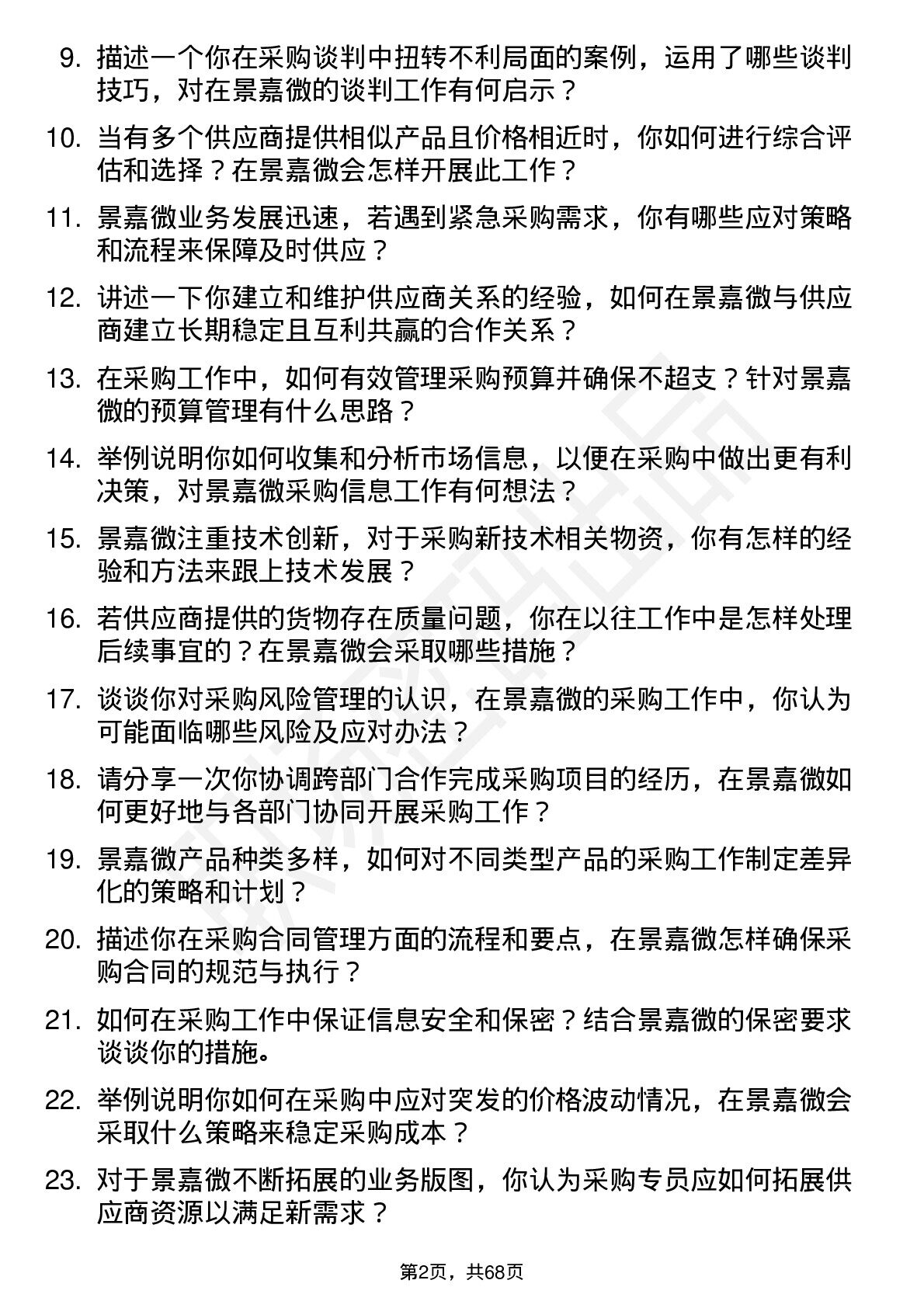 9. 描述一个你在采购谈判中扭转不利局面的案例，运用了哪些谈判技巧，对在景嘉微的谈判工作有何启示？

10. 当有多个供应商提供相似产品且价格相近时，你如何进行综合评估和选择？在景嘉微会怎样开展此工作？

11. 景嘉微业务发展迅速，若遇到紧急采购需求，你有哪些应对策略和流程来保障及时供应？

12. 讲述一下你建立和维护供应商关系的经验，如何在景嘉微与供应商建立长期稳定且互利共赢的合作关系？

13. 在采购工作中，如何有效管理采购预算并确保不超支？针对景嘉微的预算管理有什么思路？

14. 举例说明你如何收集和分析市场信息，以便在采购中做出更有利决策，对景嘉微采购信息工作有何想法？

15. 景嘉微注重技术创新，对于采购新技术相关物资，你有怎样的经验和方法来跟上技术发展？

16. 若供应商提供的货物存在质量问题，你在以往工作中是怎样处理后续事宜的？在景嘉微会采取哪些措施？

17. 谈谈你对采购风险管理的认识，在景嘉微的采购工作中，你认为可能面临哪些风险及应对办法？

18. 请分享一次你协调跨部门合作完成采购项目的经历，在景嘉微如何更好地与各部门协同开展采购工作？

19. 景嘉微产品种类多样，如何对不同类型产品的采购工作制定差异化的策略和计划？

20. 描述你在采购合同管理方面的流程和要点，在景嘉微怎样确保采购合同的规范与执行？

21. 如何在采购工作中保证信息安全和保密？结合景嘉微的保密要求谈谈你的措施。

22. 举例说明你如何在采购中应对突发的价格波动情况，在景嘉微会采取什么策略来稳定采购成本？

23. 对于景嘉微不断拓展的业务版图，你认为采购专员应如何拓展供应商资源以满足新需求？

第2页，共68页